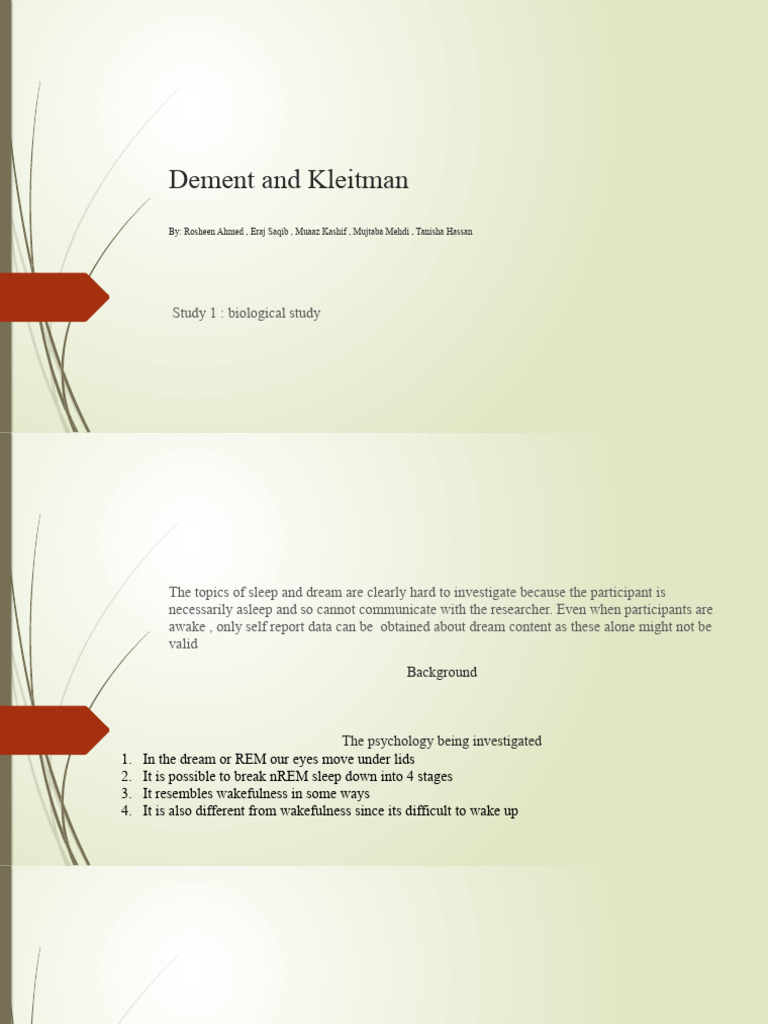 Dement and Kleitman

By: Rosheen Ahmed , Eraj Saqib , Muaaz Kashif , Mujtaba Mehdi , Tanisha Hassan

Study 1 : biological study

The topics of sleep and dream are clearly hard to investigate because the participant is necessarily asleep and so cannot communicate with the researcher. Even when participants are awake , only self report data can be obtained about dream content as these alone might not be valid

Background

The psychology being investigated
1. In the dream or REM our eyes move under lids
2. It is possible to break nREM sleep down into 4 stages
3. It resembles wakefulness in some ways
4. It is also different from wakefulness since its difficult to wake up